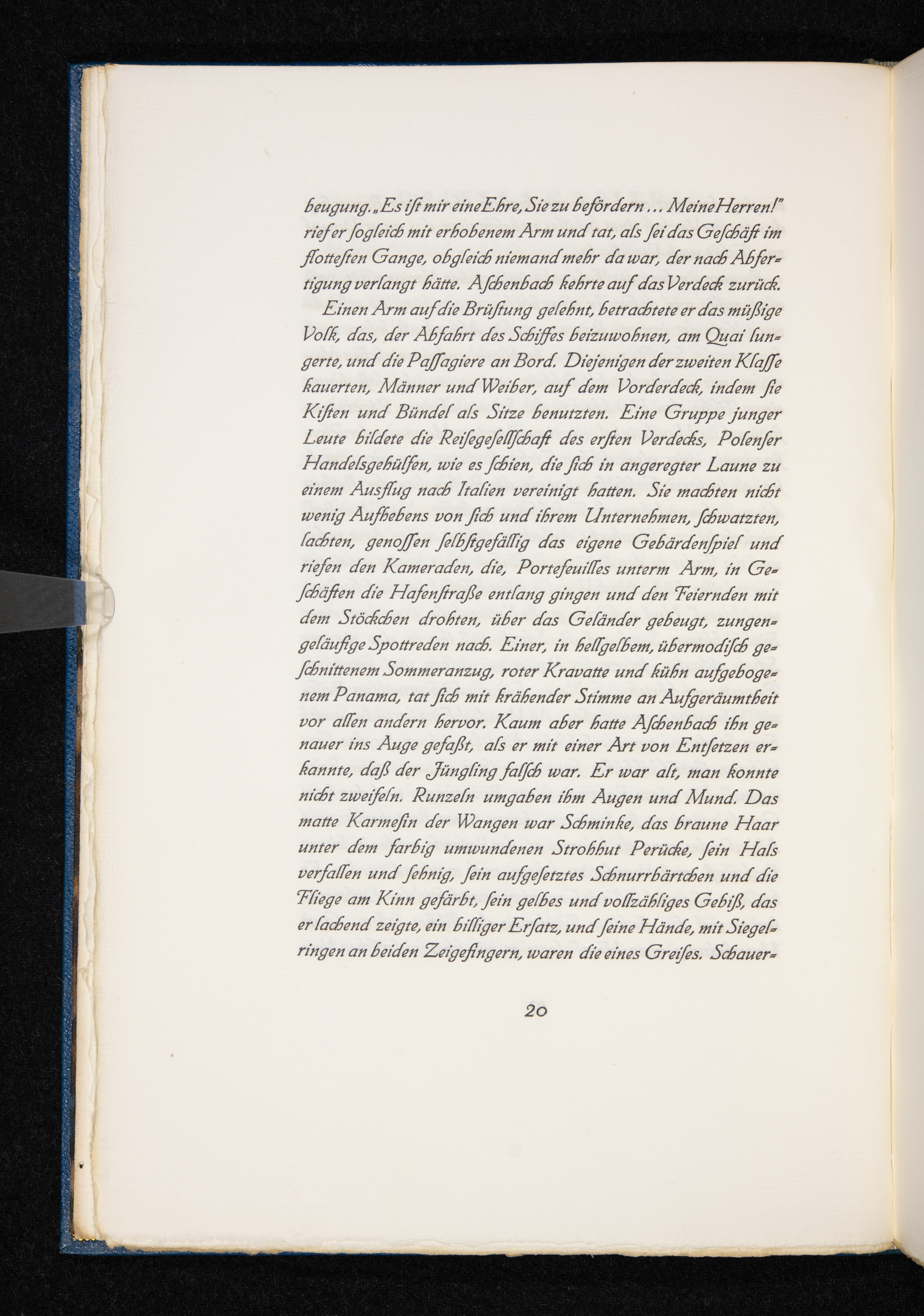 beugung. „Es ist mir eine Ehre, Sie zu befördern ... Meine Herren!" rief er sogleich mit erhobenem Arm und tat, als sei das Geschäft im flottesten Gange, obgleich niemand mehr da war, der nach Abfertigung verlangt hätte. Aschenbach kehrte auf das Verdeck zurück.

Einen Arm auf die Brüstung gelehnt, betrachtete er das müßige Volk, das, der Abfahrt des Schiffes beizuwohnen, am Quai lungerte, und die Passagiere an Bord. Diejenigen der zweiten Klasse kauerten, Männer und Weiber, auf dem Vorderdeck, indem sie Kisten und Bündel als Sitze benutzten. Eine Gruppe junger Leute bildete die Reisegesellschaft des ersten Verdecks, Polenser Handelsgehülfen, wie es schien, die sich in angeregter Laune zu einem Ausflug nach Italien vereinigt hatten. Sie machten nicht wenig Aufhebens von sich und ihrem Unternehmen, schwatzten, lachten, genossen selbstgefällig das eigene Gebärdenspiel und riefen den Kameraden, die, Portefeuilles unterm Arm, in Geschäften die Hafenstraße entlang gingen und den Feiernden mit dem Stöckchen drohten, über das Geländer gebeugt, zungengeläufige Spottreden nach. Einer, in hellgelbem, übermodisch geschnittenem Sommeranzug, roter Kravatte und kühn aufgebogenem Panama, tat sich mit krähender Stimme an Aufgeräumtheit vor allen andern hervor. Kaum aber hatte Aschenbach ihn genauer ins Auge gefaßt, als er mit einer Art von Entsetzen erkannte, daß der Jüngling falsch war. Er war alt, man konnte nicht zweifeln. Runzeln umgaben ihm Augen und Mund. Das matte Karmesin der Wangen war Schminke, das braune Haar unter dem farbig umwundenen Strohhut Perücke, sein Hals verfallen und sehnig, sein aufgesetztes Schnurrbärtchen und die Fliege am Kinn gefärbt, sein gelbes und vollzähliges Gebiß, das er lachend zeigte, ein billiger Ersatz, und seine Hände, mit Siegelringen an beiden Zeigefingern, waren die eines Greises. Schauer-

20